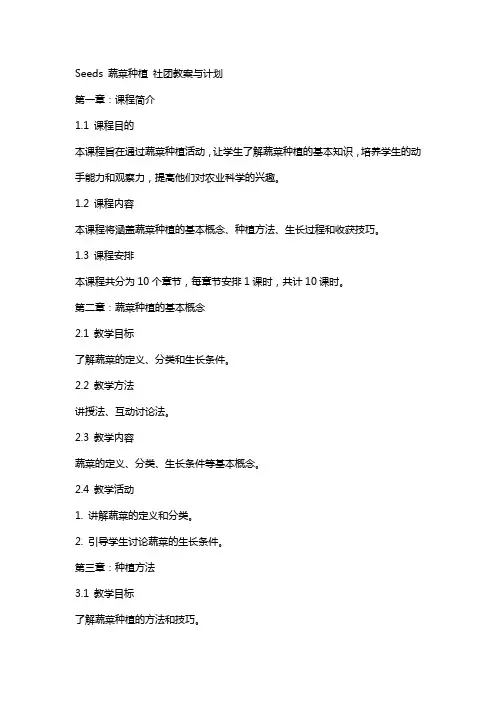 Seeds 蔬菜种植 社团教案与计划

第一章：课程简介

1.1 课程目的

本课程旨在通过蔬菜种植活动，让学生了解蔬菜种植的基本知识，培养学生的动手能力和观察力，提高他们对农业科学的兴趣。

1.2 课程内容

本课程将涵盖蔬菜种植的基本概念、种植方法、生长过程和收获技巧。

1.3 课程安排

本课程共分为 10 个章节，每章节安排 1 课时，共计 10 课时。

第二章：蔬菜种植的基本概念

2.1 教学目标

了解蔬菜的定义、分类和生长条件。

2.2 教学方法

讲授法、互动讨论法。

2.3 教学内容

蔬菜的定义、分类、生长条件等基本概念。

2.4 教学活动

1. 讲解蔬菜的定义和分类。

2. 引导学生讨论蔬菜的生长条件。

第三章：种植方法

3.1 教学目标

了解蔬菜种植的方法和技巧。